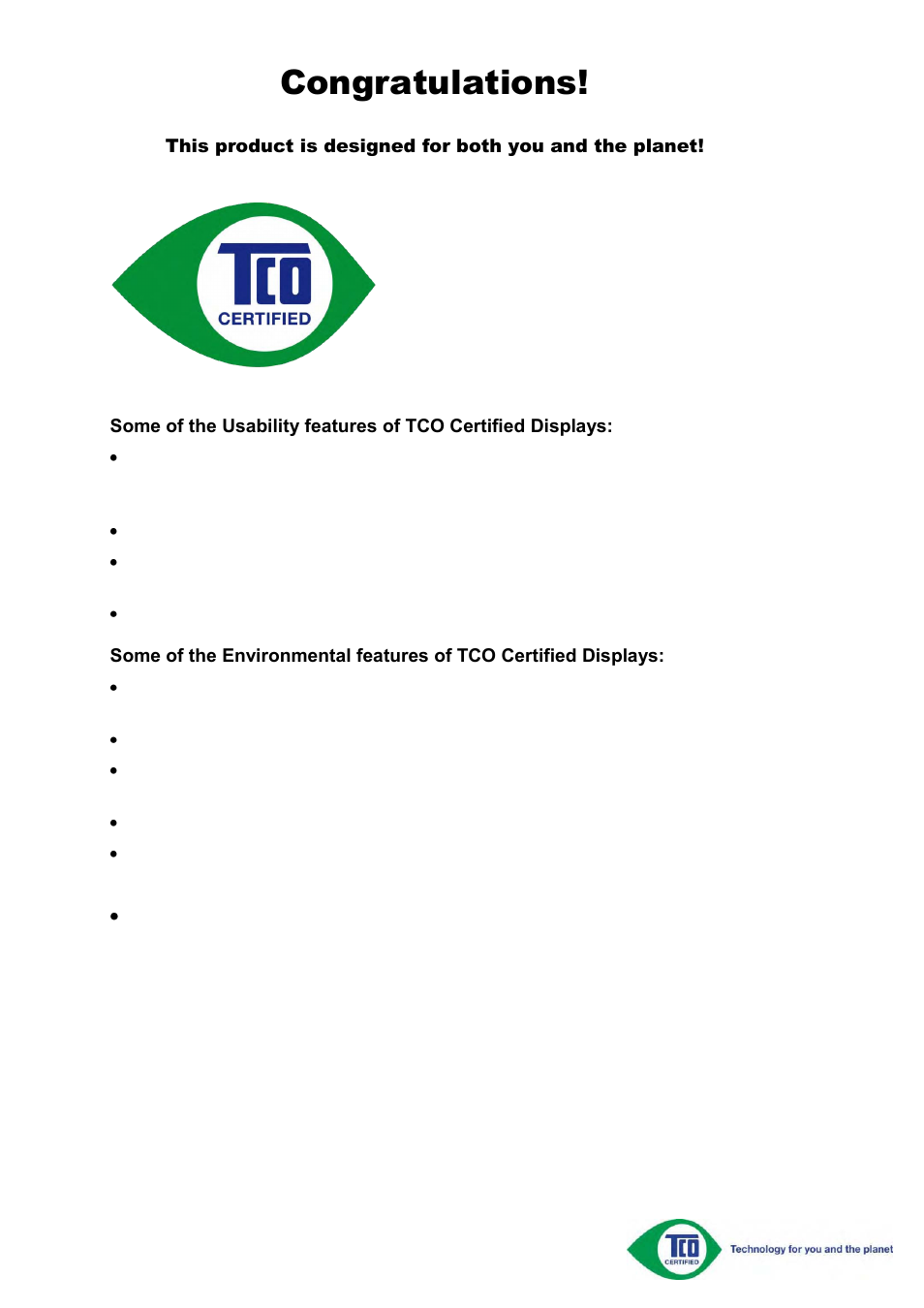 Congratulations!

This product is designed for both you and the planet!

TCO
CERTIFIED

Some of the Usability features of TCO Certified Displays:

•

•

•

•

Some of the Environmental features of TCO Certified Displays:

•

•

•

•

•

•

TCO
CERTIFIED
Technology for you and the planet